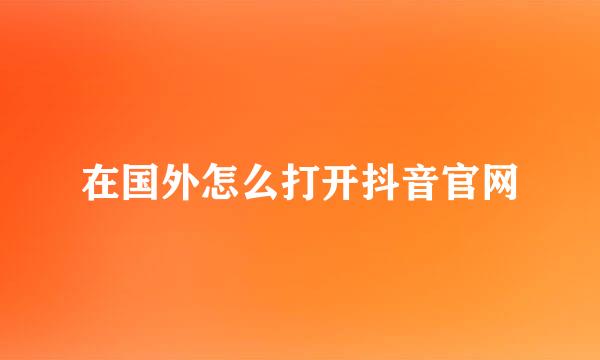 在国外怎么打开抖音官网